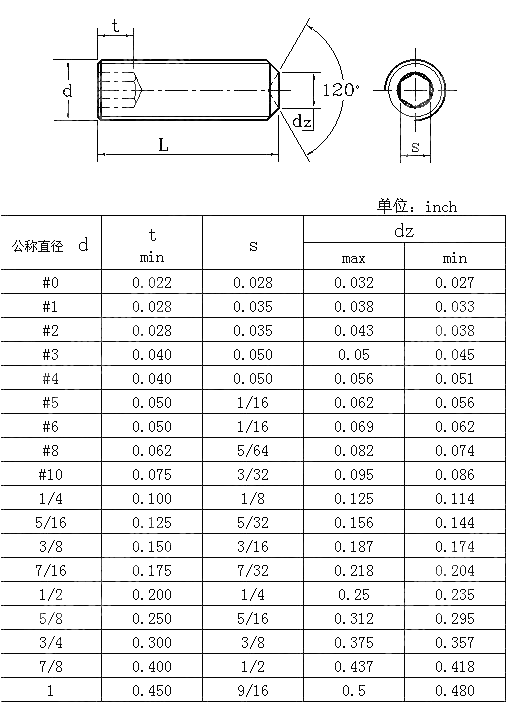 t

d

120°

dz

L

s

单位：inch

| 公称直径 d | t min | s | dz max | dz min |
|---|---|---|---|---|
| #0 | 0.022 | 0.028 | 0.032 | 0.027 |
| #1 | 0.028 | 0.035 | 0.038 | 0.033 |
| #2 | 0.028 | 0.035 | 0.043 | 0.038 |
| #3 | 0.040 | 0.050 | 0.05 | 0.045 |
| #4 | 0.040 | 0.050 | 0.056 | 0.051 |
| #5 | 0.050 | 1/16 | 0.062 | 0.056 |
| #6 | 0.050 | 1/16 | 0.069 | 0.062 |
| #8 | 0.062 | 5/64 | 0.082 | 0.074 |
| #10 | 0.075 | 3/32 | 0.095 | 0.086 |
| 1/4 | 0.100 | 1/8 | 0.125 | 0.114 |
| 5/16 | 0.125 | 5/32 | 0.156 | 0.144 |
| 3/8 | 0.150 | 3/16 | 0.187 | 0.174 |
| 7/16 | 0.175 | 7/32 | 0.218 | 0.204 |
| 1/2 | 0.200 | 1/4 | 0.25 | 0.235 |
| 5/8 | 0.250 | 5/16 | 0.312 | 0.295 |
| 3/4 | 0.300 | 3/8 | 0.375 | 0.357 |
| 7/8 | 0.400 | 1/2 | 0.437 | 0.418 |
| 1 | 0.450 | 9/16 | 0.5 | 0.480 |